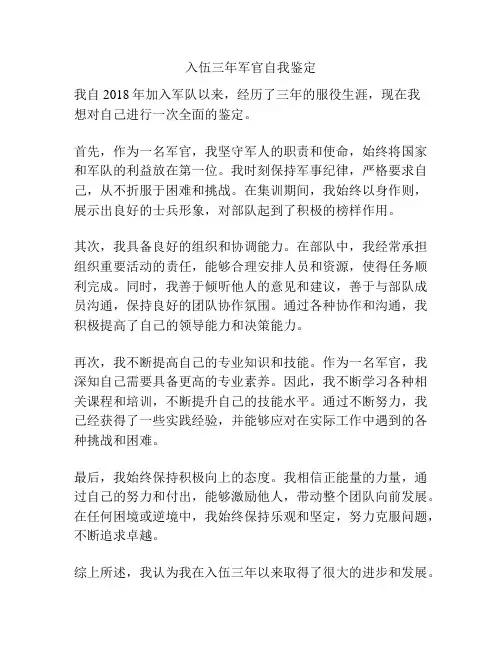 入伍三年军官自我鉴定

我自 2018 年加入军队以来，经历了三年的服役生涯，现在我想对自己进行一次全面的鉴定。

首先，作为一名军官，我坚守军人的职责和使命，始终将国家和军队的利益放在第一位。我时刻保持军事纪律，严格要求自己，从不折服于困难和挑战。在集训期间，我始终以身作则，展示出良好的士兵形象，对部队起到了积极的榜样作用。

其次，我具备良好的组织和协调能力。在部队中，我经常承担组织重要活动的责任，能够合理安排人员和资源，使得任务顺利完成。同时，我善于倾听他人的意见和建议，善于与部队成员沟通，保持良好的团队协作氛围。通过各种协作和沟通，我积极提高了自己的领导能力和决策能力。

再次，我不断提高自己的专业知识和技能。作为一名军官，我深知自己需要具备更高的专业素养。因此，我不断学习各种相关课程和培训，不断提升自己的技能水平。通过不断努力，我已经获得了一些实践经验，并能够应对在实际工作中遇到的各种挑战和困难。

最后，我始终保持积极向上的态度。我相信正能量的力量，通过自己的努力和付出，能够激励他人，带动整个团队向前发展。在任何困境或逆境中，我始终保持乐观和坚定，努力克服问题，不断追求卓越。

综上所述，我认为我在入伍三年以来取得了很大的进步和发展。